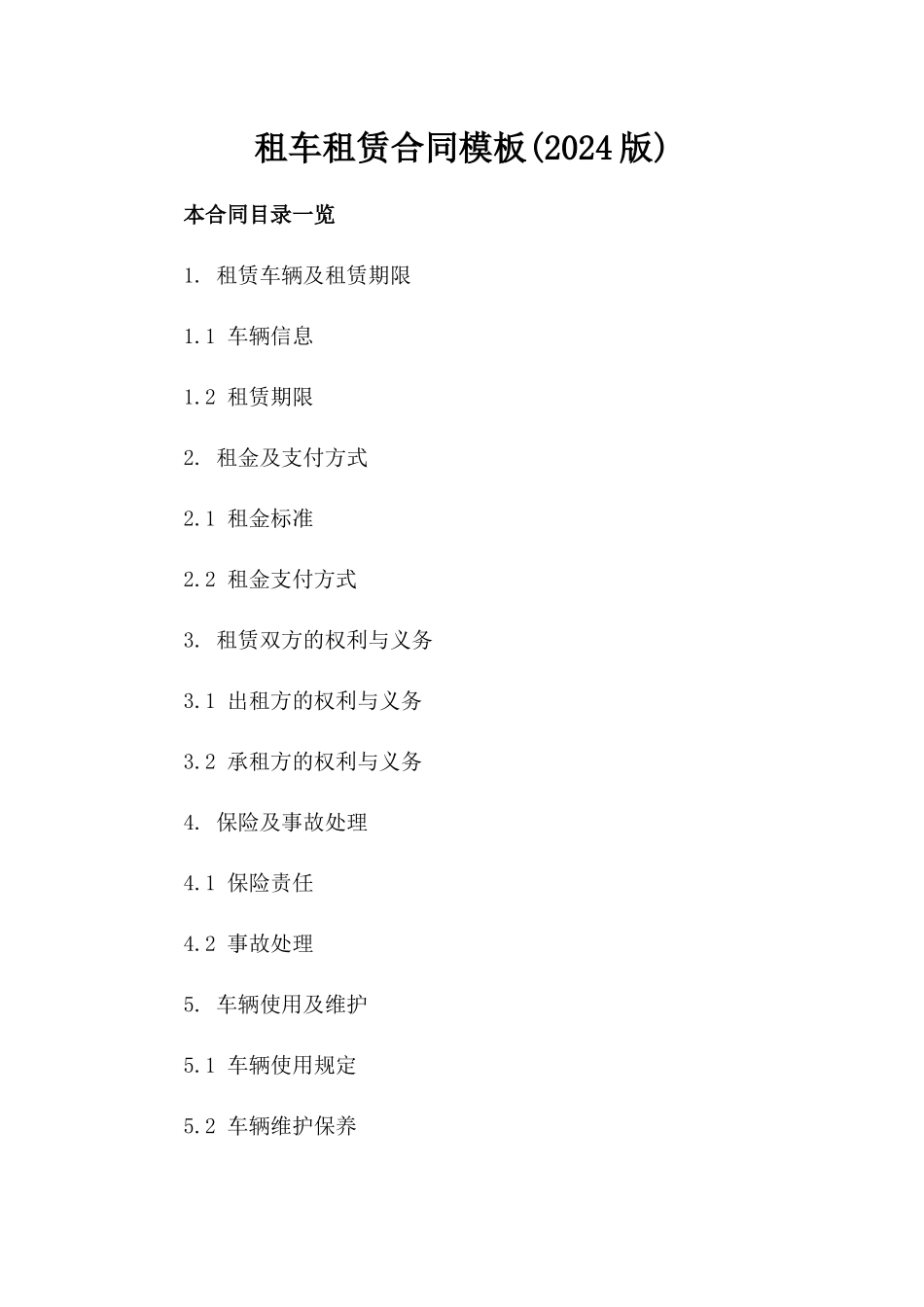 租车租赁合同模板(2024版)

本合同目录一览

1. 租赁车辆及租赁期限

1.1 车辆信息

1.2 租赁期限

2. 租金及支付方式

2.1 租金标准

2.2 租金支付方式

3. 租赁双方的权利与义务

3.1 出租方的权利与义务

3.2 承租方的权利与义务

4. 保险及事故处理

4.1 保险责任

4.2 事故处理

5. 车辆使用及维护

5.1 车辆使用规定

5.2 车辆维护保养